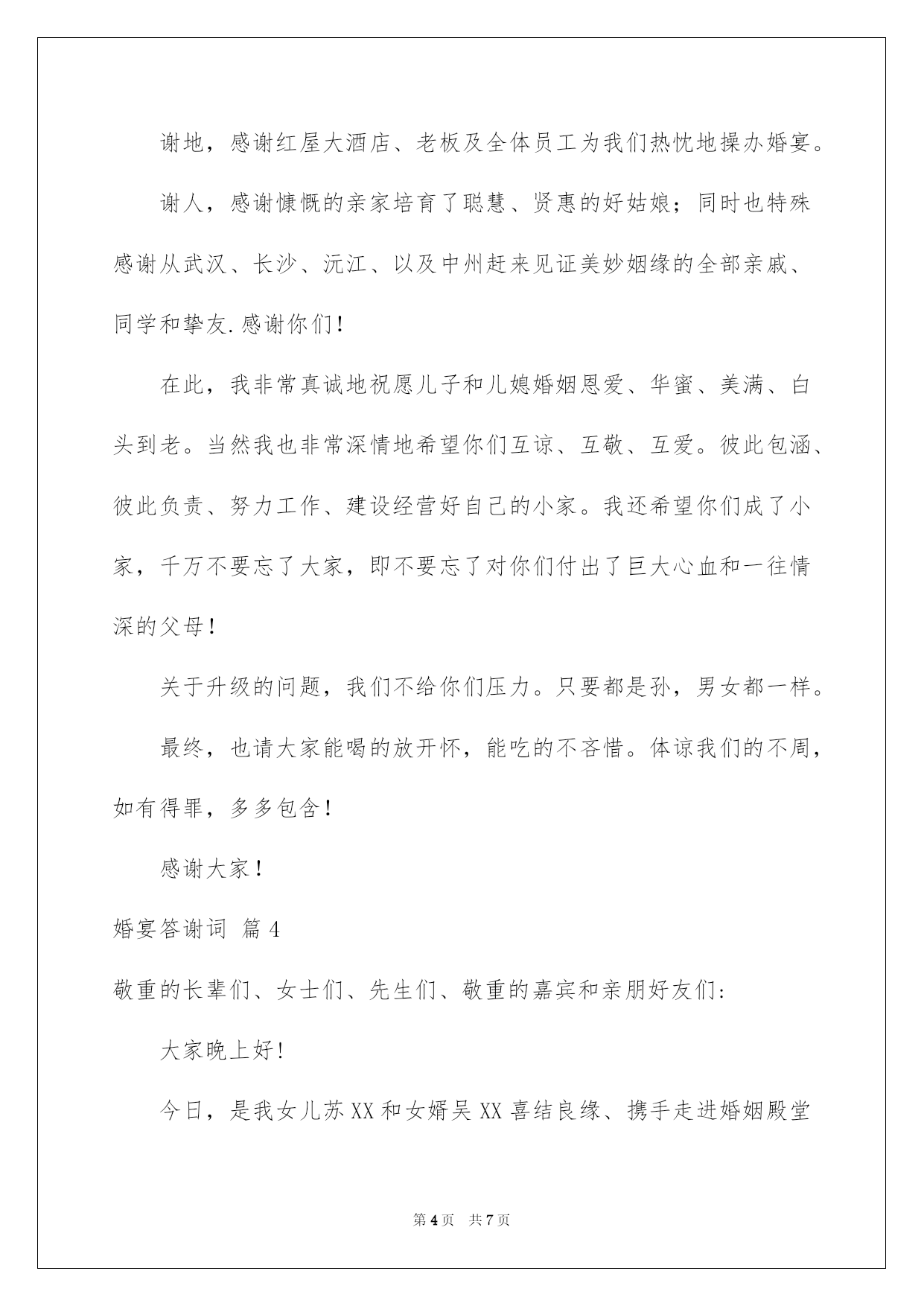 谢地，感谢红屋大酒店、老板及全体员工为我们热忱地操办婚宴。

谢人，感谢慷慨的亲家培育了聪慧、贤惠的好姑娘；同时也特殊感谢从武汉、长沙、沅江、以及中州赶来见证美妙姻缘的全部亲戚、同学和挚友.感谢你们！

在此，我非常真诚地祝愿儿子和儿媳婚姻恩爱、华蜜、美满、白头到老。当然我也非常深情地希望你们互谅、互敬、互爱。彼此包涵、彼此负责、努力工作、建设经营好自己的小家。我还希望你们成了小家，千万不要忘了大家，即不要忘了对你们付出了巨大心血和一往情深的父母！

关于升级的问题，我们不给你们压力。只要都是孙，男女都一样。

最终，也请大家能喝的放开怀，能吃的不吝惜。体谅我们的不周，如有得罪，多多包含！

感谢大家！

婚宴答谢词 篇4

敬重的长辈们、女士们、先生们、敬重的嘉宾和亲朋好友们：

大家晚上好！

今日，是我女儿苏XX和女婿吴XX喜结良缘、携手走进婚姻殿堂

第4页 共7页